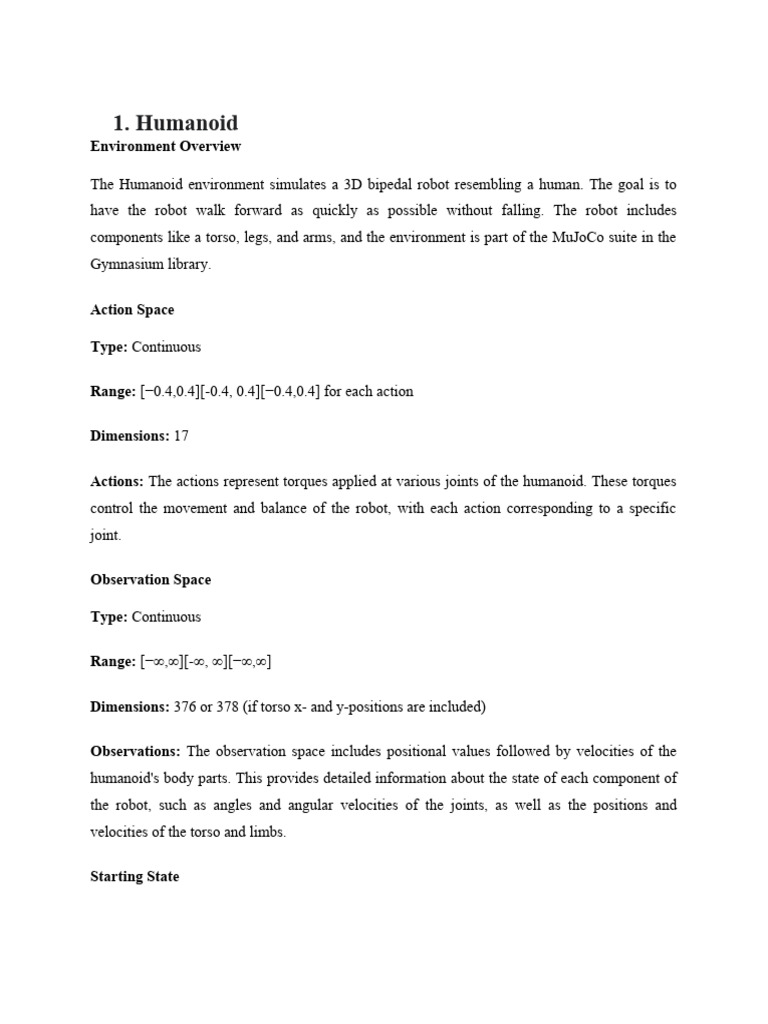 1. Humanoid

Environment Overview

The Humanoid environment simulates a 3D bipedal robot resembling a human. The goal is to have the robot walk forward as quickly as possible without falling. The robot includes components like a torso, legs, and arms, and the environment is part of the MuJoCo suite in the Gymnasium library.

Action Space

Type: Continuous

Range: [−0.4,0.4][-0.4, 0.4][−0.4,0.4] for each action

Dimensions: 17

Actions: The actions represent torques applied at various joints of the humanoid. These torques control the movement and balance of the robot, with each action corresponding to a specific joint.

Observation Space

Type: Continuous

Range: [−∞,∞][-∞, ∞][−∞,∞]

Dimensions: 376 or 378 (if torso x- and y-positions are included)

Observations: The observation space includes positional values followed by velocities of the humanoid's body parts. This provides detailed information about the state of each component of the robot, such as angles and angular velocities of the joints, as well as the positions and velocities of the torso and limbs.

Starting State